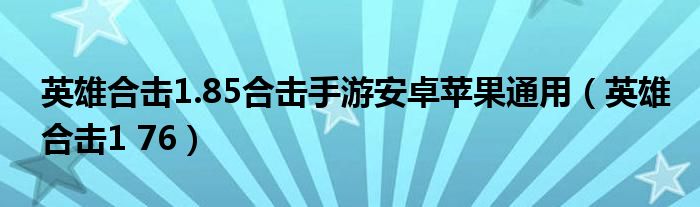 英雄合击1.85合击手游安卓苹果通用（英雄合击1 76）